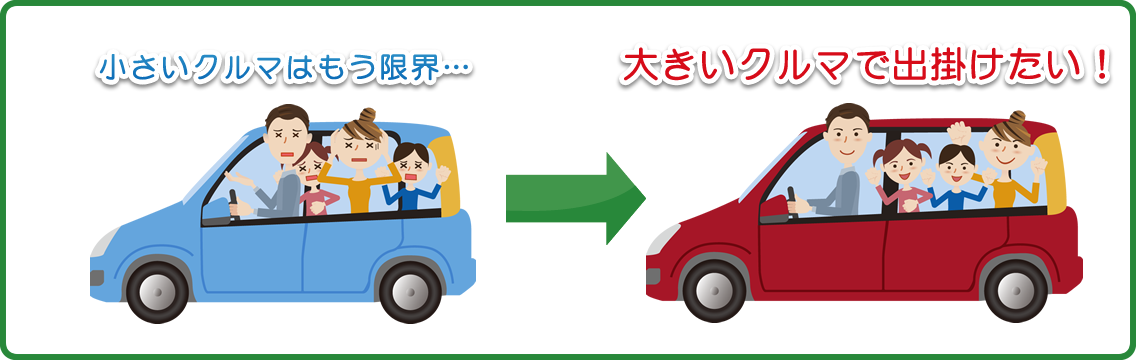 小さいクルマはもう限界…

大きいクルマで出掛けたい！